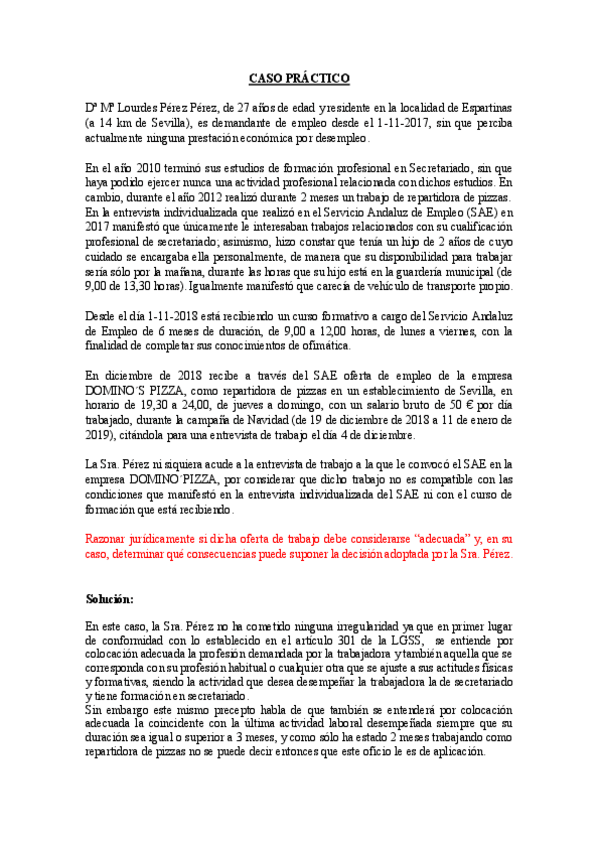 CASO PRÁCTICO

Dª Mª Lourdes Pérez Pérez, de 27 años de edad y residente en la localidad de Espartinas (a 14 km de Sevilla), es demandante de empleo desde el 1-11-2017, sin que perciba actualmente ninguna prestación económica por desempleo.

En el año 2010 terminó sus estudios de formación profesional en Secretariado, sin que haya podido ejercer nunca una actividad profesional relacionada con dichos estudios. En cambio, durante el año 2012 realizó durante 2 meses un trabajo de repartidora de pizzas. En la entrevista individualizada que realizó en el Servicio Andaluz de Empleo (SAE) en 2017 manifestó que únicamente le interesaban trabajos relacionados con su cualificación profesional de secretariado; asimismo, hizo constar que tenía un hijo de 2 años de cuyo cuidado se encargaba ella personalmente, de manera que su disponibilidad para trabajar sería sólo por la mañana, durante las horas que su hijo está en la guardería municipal (de 9,00 de 13,30 horas). Igualmente manifestó que carecía de vehículo de transporte propio.

Desde el día 1-11-2018 está recibiendo un curso formativo a cargo del Servicio Andaluz de Empleo de 6 meses de duración, de 9,00 a 12,00 horas, de lunes a viernes, con la finalidad de completar sus conocimientos de ofimática.

En diciembre de 2018 recibe a través del SAE oferta de empleo de la empresa DOMINO´S PIZZA, como repartidora de pizzas en un establecimiento de Sevilla, en horario de 19,30 a 24,00, de jueves a domingo, con un salario bruto de 50 € por día trabajado, durante la campaña de Navidad (de 19 de diciembre de 2018 a 11 de enero de 2019), citándola para una entrevista de trabajo el día 4 de diciembre.

La Sra. Pérez ni siquiera acude a la entrevista de trabajo a la que le convocó el SAE en la empresa DOMINO´PIZZA, por considerar que dicho trabajo no es compatible con las condiciones que manifestó en la entrevista individualizada del SAE ni con el curso de formación que está recibiendo.

Razonar jurídicamente si dicha oferta de trabajo debe considerarse "adecuada" y, en su caso, determinar qué consecuencias puede suponer la decisión adoptada por la Sra. Pérez.

Solución:

En este caso, la Sra. Pérez no ha cometido ninguna irregularidad ya que en primer lugar de conformidad con lo establecido en el artículo 301 de la LGSS, se entiende por colocación adecuada la profesión demandada por la trabajadora y también aquella que se corresponda con su profesión habitual o cualquier otra que se ajuste a sus actitudes físicas y formativas, siendo la actividad que desea desempeñar la trabajadora la de secretariado y tiene formación en secretariado.
Sin embargo este mismo precepto habla de que también se entenderá por colocación adecuada la coincidente con la última actividad laboral desempeñada siempre que su duración sea igual o superior a 3 meses, y como sólo ha estado 2 meses trabajando como repartidora de pizzas no se puede decir entonces que este oficio le es de aplicación.